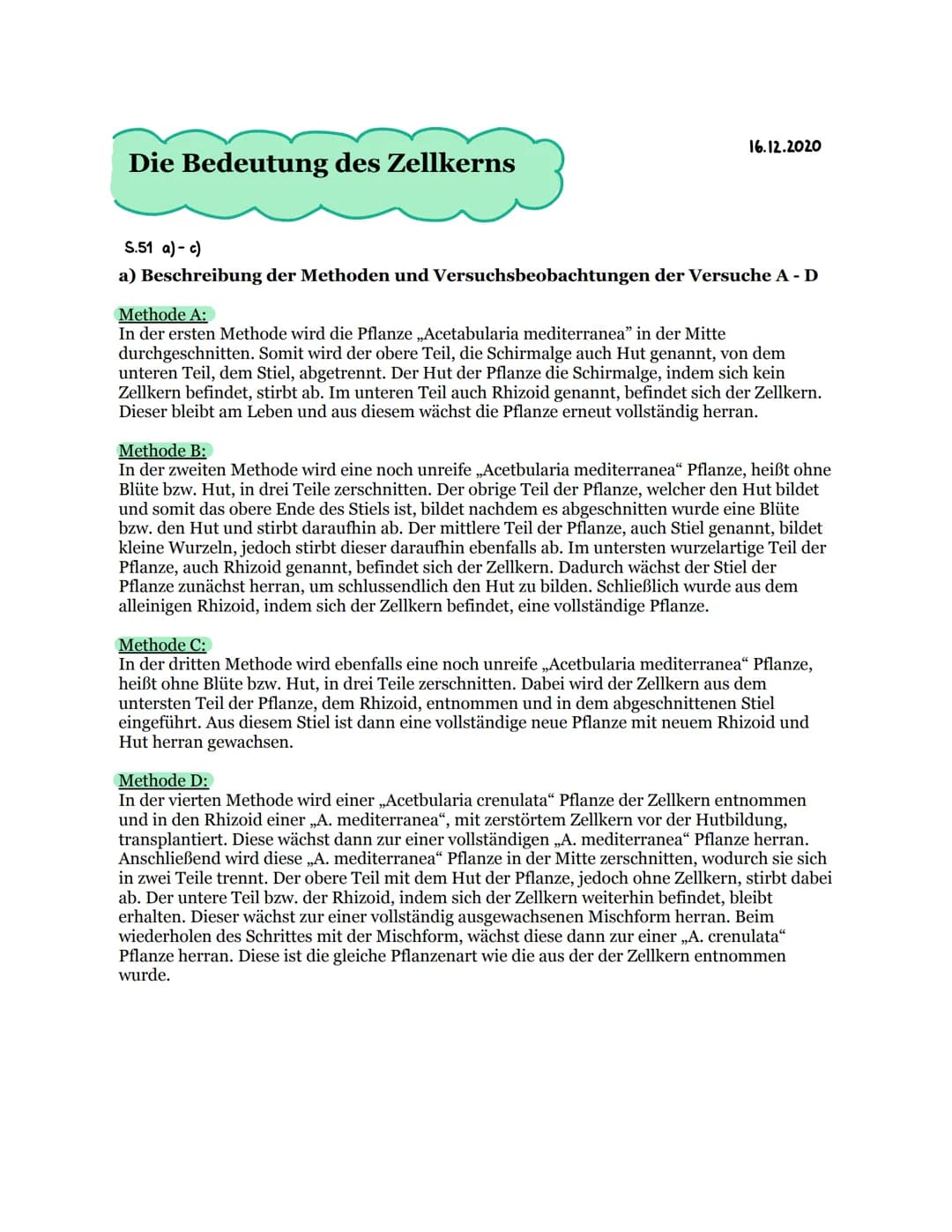 Die Bedeutung des Zellkerns

16.12.2020

S.51 a) - c)

a) Beschreibung der Methoden und Versuchsbeobachtungen der Versuche A - D

Methode A:
In der ersten Methode wird die Pflanze „Acetabularia mediterranea" in der Mitte durchgeschnitten. Somit wird der obere Teil, die Schirmalge auch Hut genannt, von dem unteren Teil, dem Stiel, abgetrennt. Der Hut der Pflanze die Schirmalge, indem sich kein Zellkern befindet, stirbt ab. Im unteren Teil auch Rhizoid genannt, befindet sich der Zellkern. Dieser bleibt am Leben und aus diesem wächst die Pflanze erneut vollständig herran.

Methode B:
In der zweiten Methode wird eine noch unreife „Acetbularia mediterranea" Pflanze, heißt ohne Blüte bzw. Hut, in drei Teile zerschnitten. Der obrige Teil der Pflanze, welcher den Hut bildet und somit das obere Ende des Stiels ist, bildet nachdem es abgeschnitten wurde eine Blüte bzw. den Hut und stirbt daraufhin ab. Der mittlere Teil der Pflanze, auch Stiel genannt, bildet kleine Wurzeln, jedoch stirbt dieser daraufhin ebenfalls ab. Im untersten wurzelartige Teil der Pflanze, auch Rhizoid genannt, befindet sich der Zellkern. Dadurch wächst der Stiel der Pflanze zunächst herran, um schlussendlich den Hut zu bilden. Schließlich wurde aus dem alleinigen Rhizoid, indem sich der Zellkern befindet, eine vollständige Pflanze.

Methode C:
In der dritten Methode wird ebenfalls eine noch unreife „Acetbularia mediterranea" Pflanze, heißt ohne Blüte bzw. Hut, in drei Teile zerschnitten. Dabei wird der Zellkern aus dem untersten Teil der Pflanze, dem Rhizoid, entnommen und in dem abgeschnittenen Stiel eingeführt. Aus diesem Stiel ist dann eine vollständige neue Pflanze mit neuem Rhizoid und Hut herran gewachsen.

Methode D:
In der vierten Methode wird einer „Acetbularia crenulata" Pflanze der Zellkern entnommen und in den Rhizoid einer „A. mediterranea", mit zerstörtem Zellkern vor der Hutbildung, transplantiert. Diese wächst dann zur einer vollständigen „A. mediterranea" Pflanze herran. Anschließend wird diese „A. mediterranea" Pflanze in der Mitte zerschnitten, wodurch sie sich in zwei Teile trennt. Der obere Teil mit dem Hut der Pflanze, jedoch ohne Zellkern, stirbt dabei ab. Der untere Teil bzw. der Rhizoid, indem sich der Zellkern weiterhin befindet, bleibt erhalten. Dieser wächst zur einer vollständig ausgewachsenen Mischform herran. Beim wiederholen des Schrittes mit der Mischform, wächst diese dann zur einer „A. crenulata" Pflanze herran. Diese ist die gleiche Pflanzenart wie die aus der der Zellkern entnommen wurde.